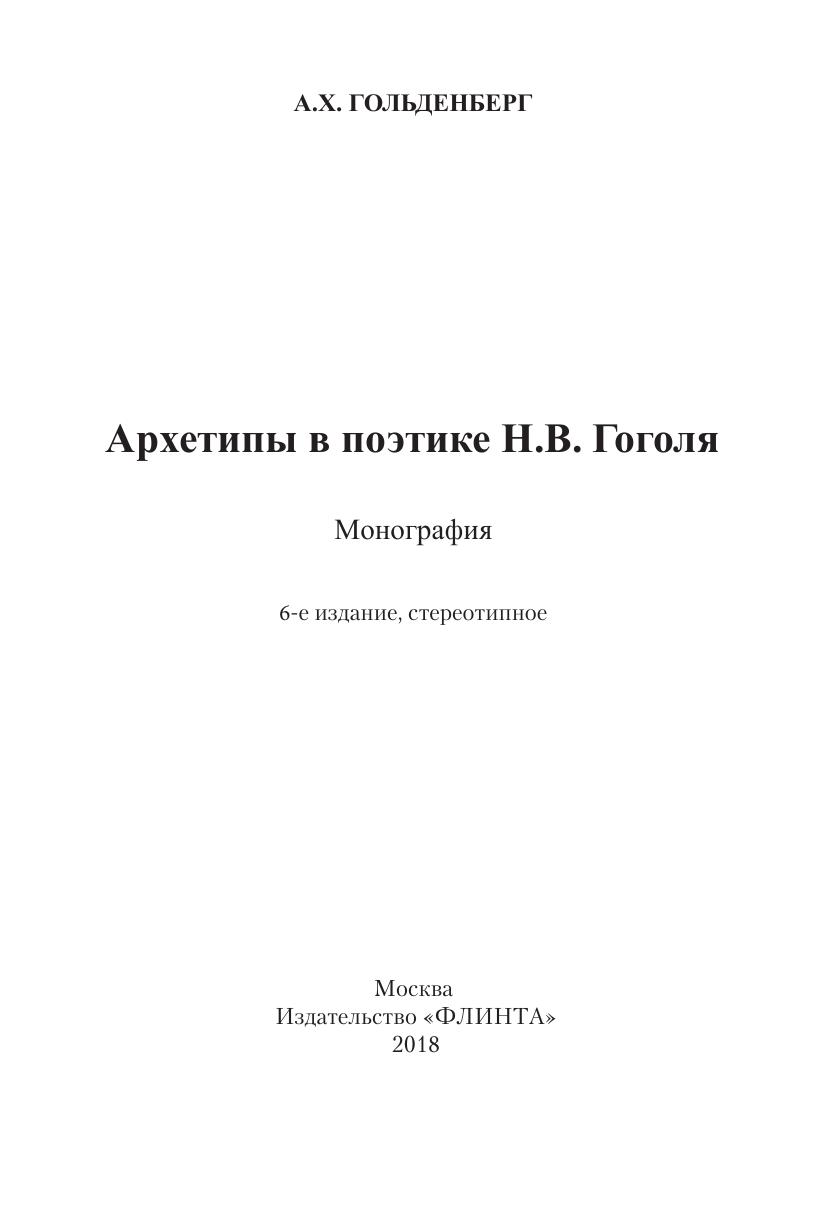 А.Х. ГОЛЬДЕНБЕРГ

Архетипы в поэтике Н.В. Гоголя

Монография

6-е издание, стереотипное

Москва
Издательство «ФЛИНТА»
2018